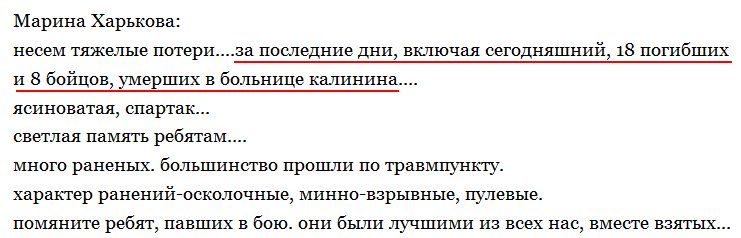 Марина Харькова:
несем тяжелые потери....за последние дни, включая сегодняшний, 18 погибших и 8 бойцов, умерших в больнице калинина....
ясиноватая, спартак...
светлая память ребятам....
много раненых. большинство прошли по травмпункту.
характер ранений-осколочные, минно-взрывные, пулевые.
помяните ребят, павших в бою. они были лучшими из всех нас, вместе взятых...